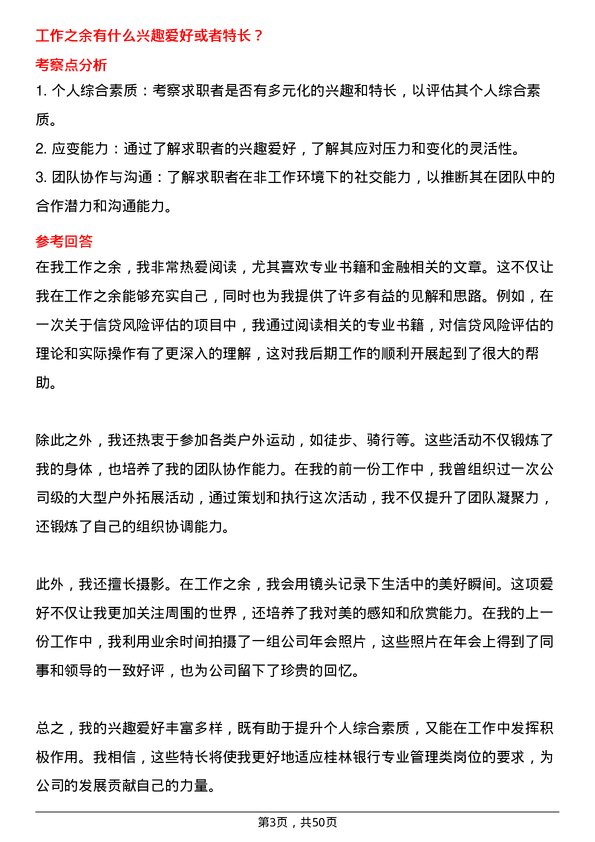 工作之余有什么兴趣爱好或者特长？

考察点分析

1. 个人综合素质：考察求职者是否有多元化的兴趣和特长，以评估其个人综合素质。
2. 应变能力：通过了解求职者的兴趣爱好，了解其应对压力和变化的灵活性。
3. 团队协作与沟通：了解求职者在非工作环境下的社交能力，以推断其在团队中的合作潜力和沟通能力。

参考回答

在我工作之余，我非常热爱阅读，尤其喜欢专业书籍和金融相关的文章。这不仅让我在工作之余能够充实自己，同时也为我提供了许多有益的见解和思路。例如，在一次关于信贷风险评估的项目中，我通过阅读相关的专业书籍，对信贷风险评估的理论和实际操作有了更深入的理解，这对我后期工作的顺利开展起到了很大的帮助。

除此之外，我还热衷于参加各类户外运动，如徒步、骑行等。这些活动不仅锻炼了我的身体，也培养了我的团队协作能力。在我的前一份工作中，我曾组织过一次公司级的大型户外拓展活动，通过策划和执行这次活动，我不仅提升了团队凝聚力，还锻炼了自己的组织协调能力。

此外，我还擅长摄影。在工作之余，我会用镜头记录下生活中的美好瞬间。这项爱好不仅让我更加关注周围的世界，还培养了我对美的感知和欣赏能力。在我的上一份工作中，我利用业余时间拍摄了一组公司年会照片，这些照片在年会上得到了同事和领导的一致好评，也为公司留下了珍贵的回忆。

总之，我的兴趣爱好丰富多样，既有助于提升个人综合素质，又能在工作中发挥积极作用。我相信，这些特长将使我更好地适应桂林银行专业管理类岗位的要求，为公司的发展贡献自己的力量。

第3页，共50页